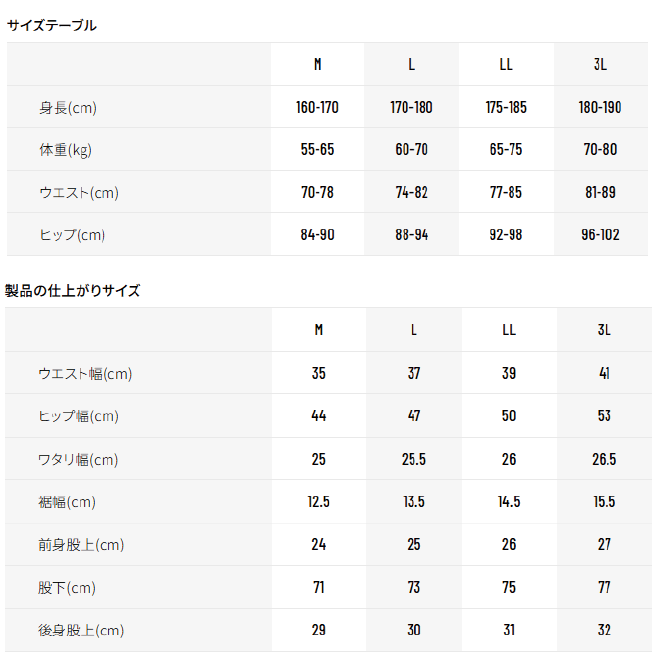 サイズテーブル

|  | M | L | LL | 3L |
|---|---|---|---|---|
| 身長(cm) | 160-170 | 170-180 | 175-185 | 180-190 |
| 体重(kg) | 55-65 | 60-70 | 65-75 | 70-80 |
| ウエスト(cm) | 70-78 | 74-82 | 77-85 | 81-89 |
| ヒップ(cm) | 84-90 | 88-94 | 92-98 | 96-102 |

製品の仕上がりサイズ

|  | M | L | LL | 3L |
|---|---|---|---|---|
| ウエスト幅(cm) | 35 | 37 | 39 | 41 |
| ヒップ幅(cm) | 44 | 47 | 50 | 53 |
| ワタリ幅(cm) | 25 | 25.5 | 26 | 26.5 |
| 裾幅(cm) | 12.5 | 13.5 | 14.5 | 15.5 |
| 前身股上(cm) | 24 | 25 | 26 | 27 |
| 股下(cm) | 71 | 73 | 75 | 77 |
| 後身股上(cm) | 29 | 30 | 31 | 32 |